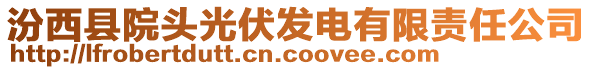 汾西县院头光伏发电有限责任公司
http://lfrobertdutt.cn.coovee.com